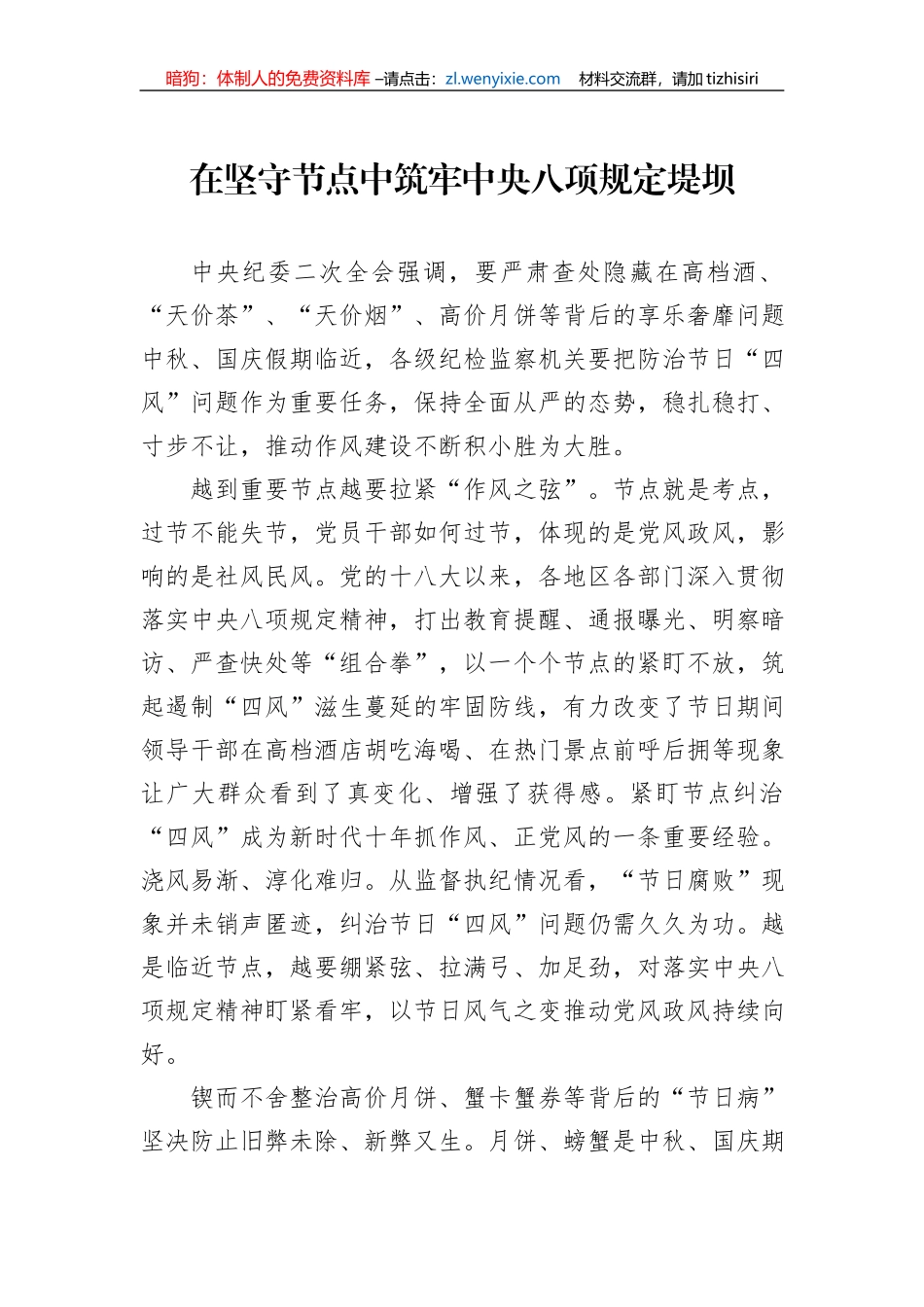 暗狗：体制人的免费资料库 –请点击：zl.wenyixie.com　材料交流群，请加 tizhisiri

在坚守节点中筑牢中央八项规定堤坝

中央纪委二次全会强调，要严肃查处隐藏在高档酒、“天价茶”、“天价烟”、高价月饼等背后的享乐奢靡问题中秋、国庆假期临近，各级纪检监察机关要把防治节日“四风”问题作为重要任务，保持全面从严的态势，稳扎稳打、寸步不让，推动作风建设不断积小胜为大胜。

越到重要节点越要拉紧“作风之弦”。节点就是考点，过节不能失节，党员干部如何过节，体现的是党风政风，影响的是社风民风。党的十八大以来，各地区各部门深入贯彻落实中央八项规定精神，打出教育提醒、通报曝光、明察暗访、严查快处等“组合拳”，以一个个节点的紧盯不放，筑起遏制“四风”滋生蔓延的牢固防线，有力改变了节日期间领导干部在高档酒店胡吃海喝、在热门景点前呼后拥等现象让广大群众看到了真变化、增强了获得感。紧盯节点纠治“四风”成为新时代十年抓作风、正党风的一条重要经验。浇风易渐、淳化难归。从监督执纪情况看，“节日腐败”现象并未销声匿迹，纠治节日“四风”问题仍需久久为功。越是临近节点，越要绷紧弦、拉满弓、加足劲，对落实中央八项规定精神盯紧看牢，以节日风气之变推动党风政风持续向好。

锲而不舍整治高价月饼、蟹卡蟹券等背后的“节日病”坚决防止旧弊未除、新弊又生。月饼、螃蟹是中秋、国庆期